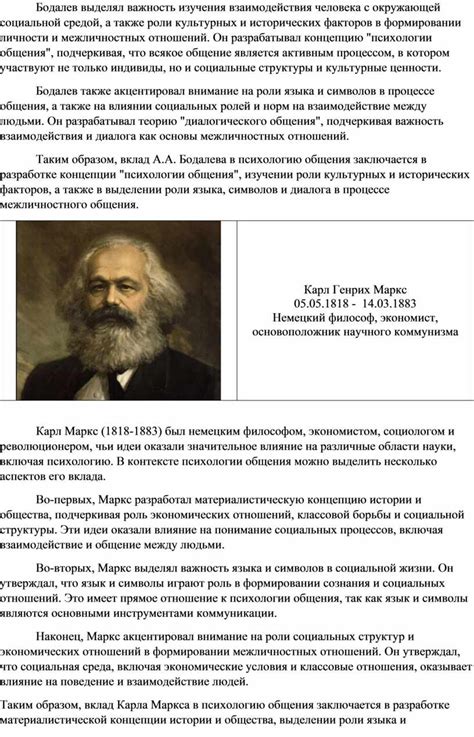 Бодалев выделял важность изучения взаимодействия человека с окружающей социальной средой, а также роли культурных и исторических факторов в формировании личности и межличностных отношений. Он разрабатывал концепцию "психологии общения", подчеркивая, что всякое общение является активным процессом, в котором участвуют не только индивиды, но и социальные структуры и культурные ценности.

Бодалев также акцентировал внимание на роли языка и символов в процессе общения, а также на влиянии социальных ролей и норм на взаимодействие между людьми. Он разрабатывал теорию "диалогического общения", подчеркивая важность взаимодействия и диалога как основы межличностных отношений.

Таким образом, вклад А.А. Бодалева в психологию общения заключается в разработке концепции "психологии общения", изучении роли культурных и исторических факторов, а также в выделении роли языка, символов и диалога в процессе межличностного общения.

Карл Генрих Маркс
05.05.1818 - 14.03.1883
Немецкий философ, экономист, основоположник научного коммунизма

Карл Маркс (1818-1883) был немецким философом, экономистом, социологом и революционером, чьи идеи оказали значительное влияние на различные области науки, включая психологию. В контексте психологии общения можно выделить несколько аспектов его вклада.

Во-первых, Маркс разработал материалистическую концепцию истории и общества, подчеркивая роль экономических отношений, классовой борьбы и социальной структуры. Эти идеи оказали влияние на понимание социальных процессов, включая взаимодействие и общение между людьми.

Во-вторых, Маркс выделял важность языка и символов в социальной жизни. Он утверждал, что язык и символы играют роль в формировании сознания и социальных отношений. Это имеет прямое отношение к психологии общения, так как язык и символы являются основными инструментами коммуникации.

Наконец, Маркс акцентировал внимание на роли социальных структур и экономических отношений в формировании межличностных отношений. Он утверждал, что социальная среда, включая экономические условия и классовые отношения, оказывает влияние на поведение и взаимодействие людей.

Таким образом, вклад Карла Маркса в психологию общения заключается в разработке материалистической концепции истории и общества, выделении роли языка и